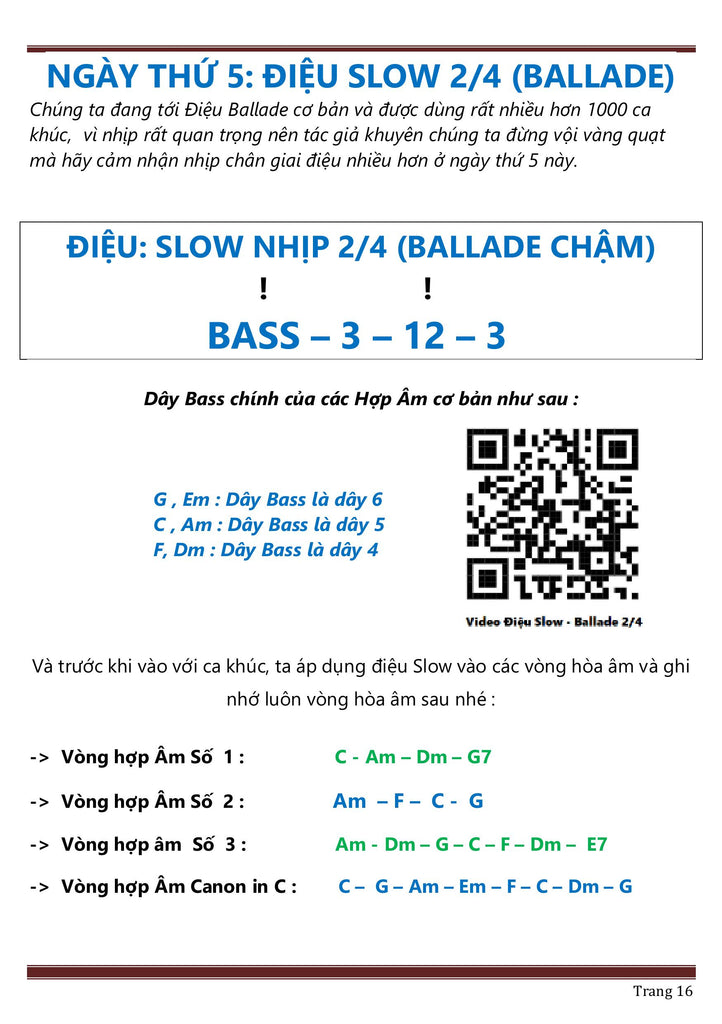 NGÀY THỨ 5: ĐIỆU SLOW 2/4 (BALLADE)

Chúng ta đang tới Điệu Ballade cơ bản và được dùng rất nhiều hơn 1000 ca khúc, vì nhịp rất quan trọng nên tác giả khuyên chúng ta đừng vội vàng quạt mà hãy cảm nhận nhịp chân giai điệu nhiều hơn ở ngày thứ 5 này.

ĐIỆU: SLOW NHỊP 2/4 (BALLADE CHẬM)

!    !

BASS – 3 – 12 – 3

Dây Bass chính của các Hợp Âm cơ bản như sau :

G , Em : Dây Bass là dây 6
C , Am : Dây Bass là dây 5
F, Dm : Dây Bass là dây 4

Video Điệu Slow - Ballade 2/4

Và trước khi vào với ca khúc, ta áp dụng điệu Slow vào các vòng hòa âm và ghi nhớ luôn vòng hòa âm sau nhé :

-> Vòng hợp Âm Số 1 : C - Am – Dm – G7

-> Vòng hợp Âm Số 2 : Am – F – C - G

-> Vòng hợp âm Số 3 : Am - Dm – G – C – F – Dm – E7

-> Vòng hợp Âm Canon in C : C – G – Am – Em – F – C – Dm – G

Trang 16